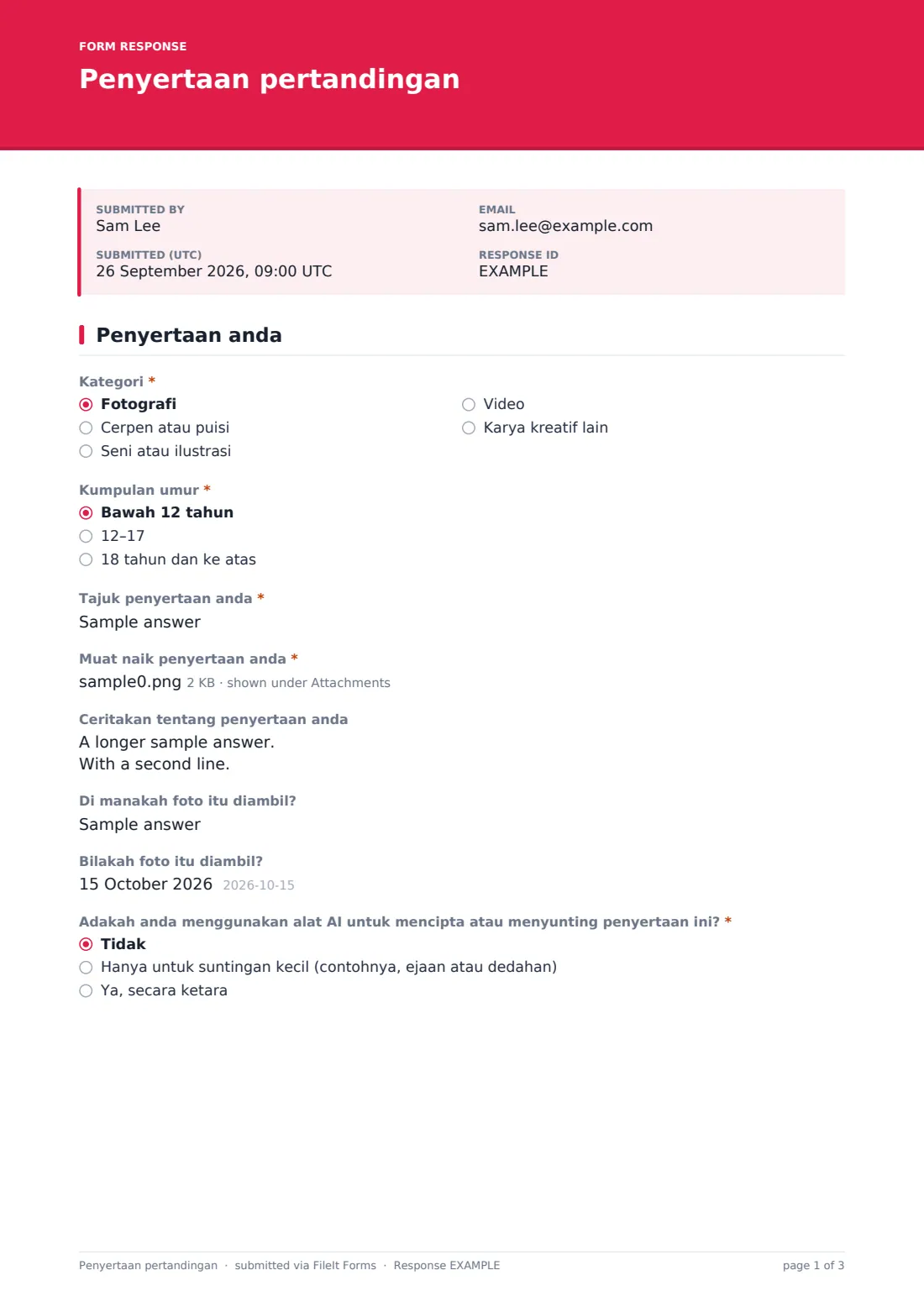 FORM RESPONSE
Penyertaan pertandingan

SUBMITTED BY
Sam Lee

SUBMITTED (UTC)
26 September 2026, 09:00 UTC

EMAIL
sam.lee@example.com

RESPONSE ID
EXAMPLE

Penyertaan anda

Kategori *
◉ Fotografi
○ Cerpen atau puisi
○ Seni atau ilustrasi
○ Video
○ Karya kreatif lain

Kumpulan umur *
◉ Bawah 12 tahun
○ 12–17
○ 18 tahun dan ke atas

Tajuk penyertaan anda *
Sample answer

Muat naik penyertaan anda *
sample0.png 2 KB · shown under Attachments

Ceritakan tentang penyertaan anda
A longer sample answer.
With a second line.

Di manakah foto itu diambil?
Sample answer

Bilakah foto itu diambil?
15 October 2026 2026-10-15

Adakah anda menggunakan alat AI untuk mencipta atau menyunting penyertaan ini? *
◉ Tidak
○ Hanya untuk suntingan kecil (contohnya, ejaan atau dedahan)
○ Ya, secara ketara

Penyertaan pertandingan · submitted via FileIt Forms · Response EXAMPLE
page 1 of 3